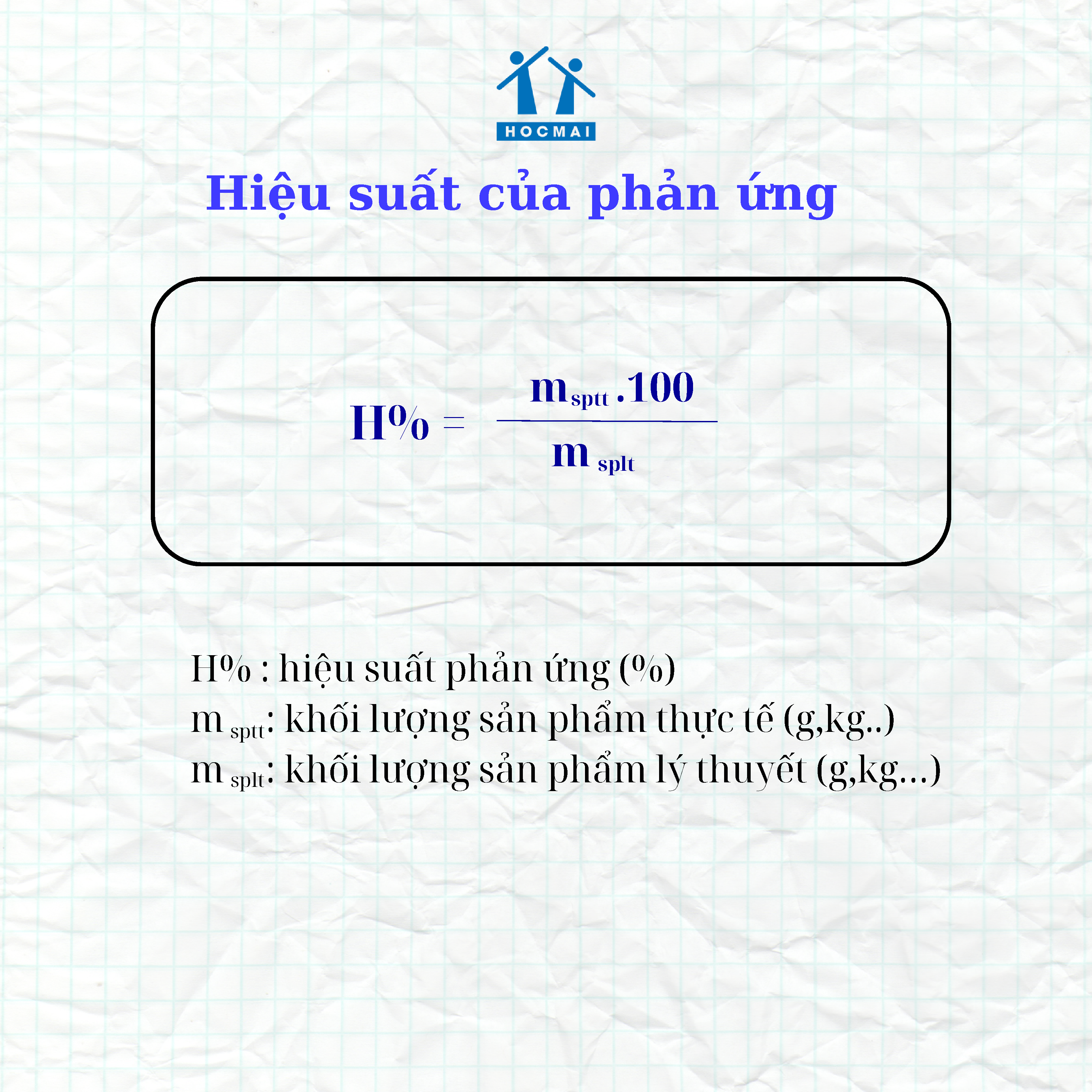 HOCMAI

Hiệu suất của phản ứng

$H\% = \frac{m_{sptt}.100}{m_{splt}}$

H% : hiệu suất phản ứng (%)
$m_{sptt}$: khối lượng sản phẩm thực tế (g,kg..)
$m_{splt}$: khối lượng sản phẩm lý thuyết (g,kg...)